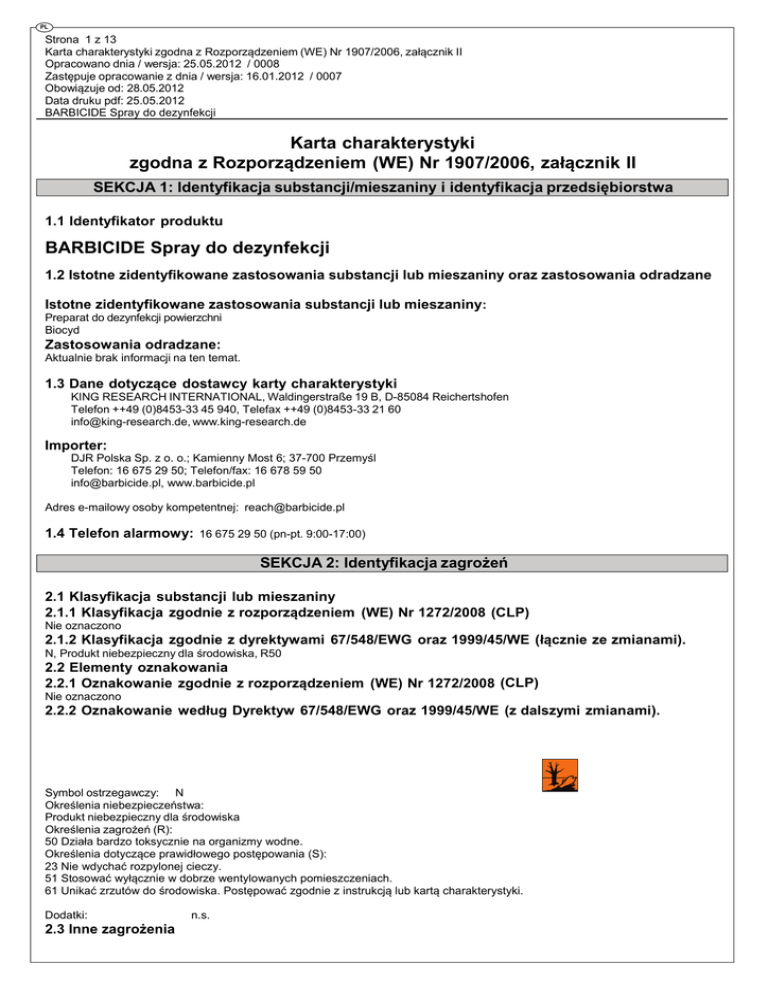 PL

Strona 1 z 13
Karta charakterystyki zgodna z Rozporządzeniem (WE) Nr 1907/2006, załącznik II
Opracowano dnia / wersja: 25.05.2012 / 0008
Zastępuje opracowanie z dnia / wersja: 16.01.2012 / 0007
Obowiązuje od: 28.05.2012
Data druku pdf: 25.05.2012
BARBICIDE Spray do dezynfekcji

Karta charakterystyki
zgodna z Rozporządzeniem (WE) Nr 1907/2006, załącznik II

SEKCJA 1: Identyfikacja substancji/mieszaniny i identyfikacja przedsiębiorstwa

1.1 Identyfikator produktu

BARBICIDE Spray do dezynfekcji

1.2 Istotne zidentyfikowane zastosowania substancji lub mieszaniny oraz zastosowania odradzane

Istotne zidentyfikowane zastosowania substancji lub mieszaniny:
Preparat do dezynfekcji powierzchni
Biocyd

Zastosowania odradzane:
Aktualnie brak informacji na ten temat.

1.3 Dane dotyczące dostawcy karty charakterystyki
KING RESEARCH INTERNATIONAL, Waldingerstraße 19 B, D-85084 Reichertshofen
Telefon ++49 (0)8453-33 45 940, Telefax ++49 (0)8453-33 21 60
info@king-research.de, www.king-research.de

Importer:
DJR Polska Sp. z o. o.; Kamienny Most 6; 37-700 Przemyśl
Telefon: 16 675 29 50; Telefon/fax: 16 678 59 50
info@barbicide.pl, www.barbicide.pl

Adres e-mailowy osoby kompetentnej: reach@barbicide.pl

1.4 Telefon alarmowy: 16 675 29 50 (pn-pt. 9:00-17:00)

SEKCJA 2: Identyfikacja zagrożeń

2.1 Klasyfikacja substancji lub mieszaniny
2.1.1 Klasyfikacja zgodnie z rozporządzeniem (WE) Nr 1272/2008 (CLP)
Nie oznaczono
2.1.2 Klasyfikacja zgodnie z dyrektywami 67/548/EWG oraz 1999/45/WE (łącznie ze zmianami).
N, Produkt niebezpieczny dla środowiska, R50
2.2 Elementy oznakowania
2.2.1 Oznakowanie zgodnie z rozporządzeniem (WE) Nr 1272/2008 (CLP)
Nie oznaczono
2.2.2 Oznakowanie według Dyrektyw 67/548/EWG oraz 1999/45/WE (z dalszymi zmianami).

Symbol ostrzegawczy: N
Określenia niebezpieczeństwa:
Produkt niebezpieczny dla środowiska
Określenia zagrożeń (R):
50 Działa bardzo toksycznie na organizmy wodne.
Określenia dotyczące prawidłowego postępowania (S):
23 Nie wdychać rozpylonej cieczy.
51 Stosować wyłącznie w dobrze wentylowanych pomieszczeniach.
61 Unikać zrzutów do środowiska. Postępować zgodnie z instrukcją lub kartą charakterystyki.

Dodatki: n.s.
2.3 Inne zagrożenia